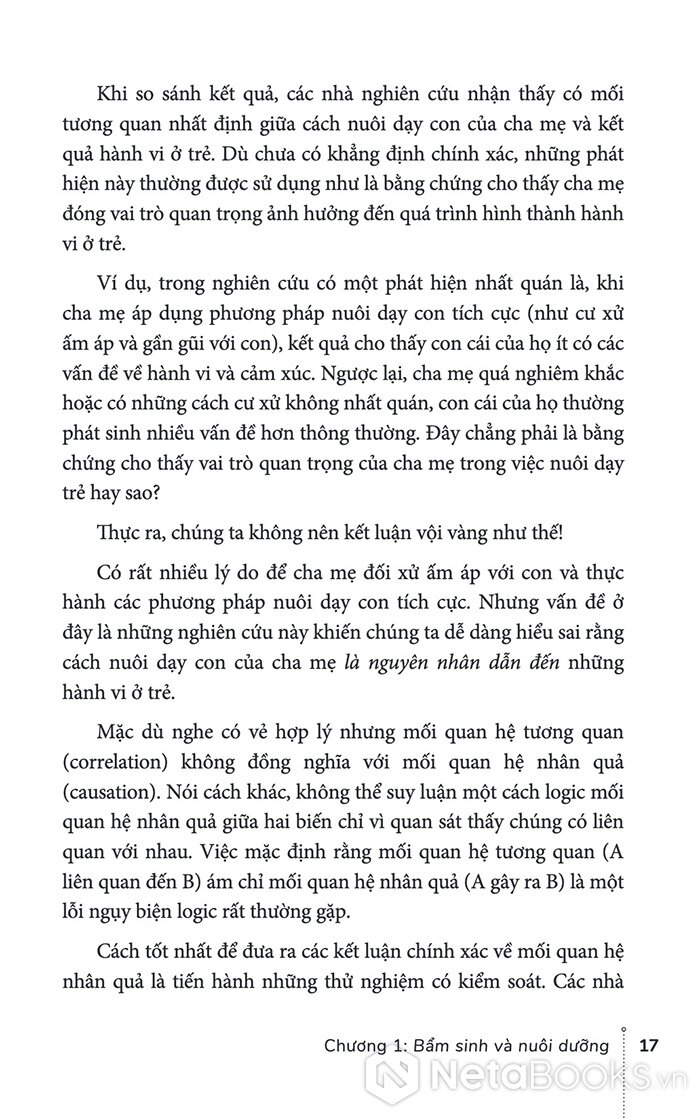 Khi so sánh kết quả, các nhà nghiên cứu nhận thấy có mối tương quan nhất định giữa cách nuôi dạy con của cha mẹ và kết quả hành vi ở trẻ. Dù chưa có khẳng định chính xác, những phát hiện này thường được sử dụng như là bằng chứng cho thấy cha mẹ đóng vai trò quan trọng ảnh hưởng đến quá trình hình thành hành vi ở trẻ.

Ví dụ, trong nghiên cứu có một phát hiện nhất quán là, khi cha mẹ áp dụng phương pháp nuôi dạy con tích cực (như cư xử ấm áp và gần gũi với con), kết quả cho thấy con cái của họ ít có các vấn đề về hành vi và cảm xúc. Ngược lại, cha mẹ quá nghiêm khắc hoặc có những cách cư xử không nhất quán, con cái của họ thường phát sinh nhiều vấn đề hơn thông thường. Đây chẳng phải là bằng chứng cho thấy vai trò quan trọng của cha mẹ trong việc nuôi dạy trẻ hay sao?

Thực ra, chúng ta không nên kết luận vội vàng như thế!

Có rất nhiều lý do để cha mẹ đối xử ấm áp với con và thực hành các phương pháp nuôi dạy con tích cực. Nhưng vấn đề ở đây là những nghiên cứu này khiến chúng ta dễ dàng hiểu sai rằng cách nuôi dạy con của cha mẹ là nguyên nhân dẫn đến những hành vi ở trẻ.

Mặc dù nghe có vẻ hợp lý nhưng mối quan hệ tương quan (correlation) không đồng nghĩa với mối quan hệ nhân quả (causation). Nói cách khác, không thể suy luận một cách logic mối quan hệ nhân quả giữa hai biến chỉ vì quan sát thấy chúng có liên quan với nhau. Việc mặc định rằng mối quan hệ tương quan (A liên quan đến B) ám chỉ mối quan hệ nhân quả (A gây ra B) là một lỗi ngụy biện logic rất thường gặp.

Cách tốt nhất để đưa ra các kết luận chính xác về mối quan hệ nhân quả là tiến hành những thử nghiệm có kiểm soát. Các nhà

Chương 1: Bẩm sinh và nuôi dưỡng 17

NetaBooks.vn